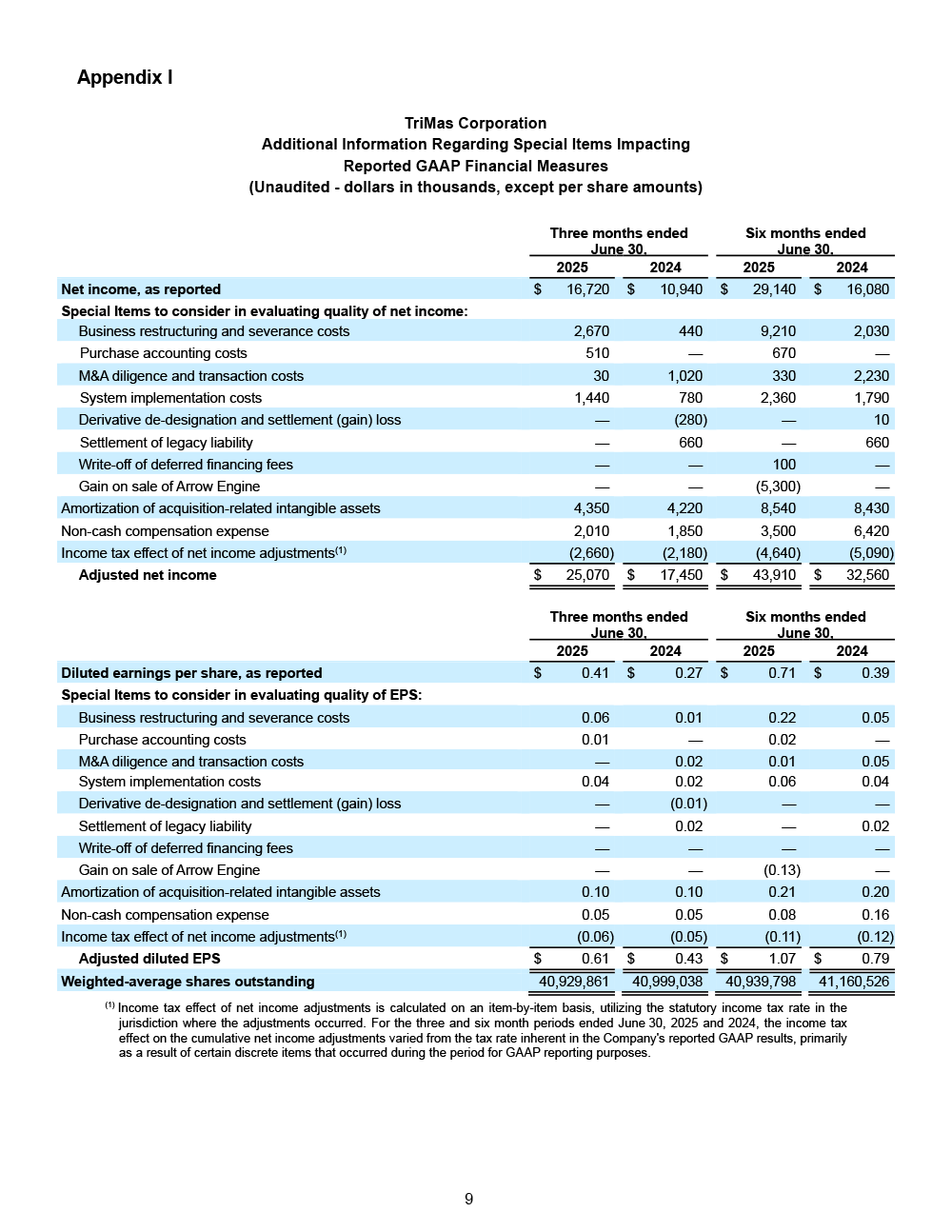 Appendix I

TriMas Corporation
Additional Information Regarding Special Items Impacting
Reported GAAP Financial Measures
(Unaudited - dollars in thousands, except per share amounts)

| | Three months ended June 30, 2025 | Three months ended June 30, 2024 | Six months ended June 30, 2025 | Six months ended June 30, 2024 |
|---|---|---|---|---|
| Net income, as reported | $ 16,720 | $ 10,940 | $ 29,140 | $ 16,080 |
| Special Items to consider in evaluating quality of net income: | | | | |
| Business restructuring and severance costs | 2,670 | 440 | 9,210 | 2,030 |
| Purchase accounting costs | 510 | — | 670 | — |
| M&A diligence and transaction costs | 30 | 1,020 | 330 | 2,230 |
| System implementation costs | 1,440 | 780 | 2,360 | 1,790 |
| Derivative de-designation and settlement (gain) loss | — | (280) | — | 10 |
| Settlement of legacy liability | — | 660 | — | 660 |
| Write-off of deferred financing fees | — | — | 100 | — |
| Gain on sale of Arrow Engine | — | — | (5,300) | — |
| Amortization of acquisition-related intangible assets | 4,350 | 4,220 | 8,540 | 8,430 |
| Non-cash compensation expense | 2,010 | 1,850 | 3,500 | 6,420 |
| Income tax effect of net income adjustments$^{(1)}$ | (2,660) | (2,180) | (4,640) | (5,090) |
| Adjusted net income | $ 25,070 | $ 17,450 | $ 43,910 | $ 32,560 |

| | Three months ended June 30, 2025 | Three months ended June 30, 2024 | Six months ended June 30, 2025 | Six months ended June 30, 2024 |
|---|---|---|---|---|
| Diluted earnings per share, as reported | $ 0.41 | $ 0.27 | $ 0.71 | $ 0.39 |
| Special Items to consider in evaluating quality of EPS: | | | | |
| Business restructuring and severance costs | 0.06 | 0.01 | 0.22 | 0.05 |
| Purchase accounting costs | 0.01 | — | 0.02 | — |
| M&A diligence and transaction costs | — | 0.02 | 0.01 | 0.05 |
| System implementation costs | 0.04 | 0.02 | 0.06 | 0.04 |
| Derivative de-designation and settlement (gain) loss | — | (0.01) | — | — |
| Settlement of legacy liability | — | 0.02 | — | 0.02 |
| Write-off of deferred financing fees | — | — | — | — |
| Gain on sale of Arrow Engine | — | — | (0.13) | — |
| Amortization of acquisition-related intangible assets | 0.10 | 0.10 | 0.21 | 0.20 |
| Non-cash compensation expense | 0.05 | 0.05 | 0.08 | 0.16 |
| Income tax effect of net income adjustments$^{(1)}$ | (0.06) | (0.05) | (0.11) | (0.12) |
| Adjusted diluted EPS | $ 0.61 | $ 0.43 | $ 1.07 | $ 0.79 |
| Weighted-average shares outstanding | 40,929,861 | 40,999,038 | 40,939,798 | 41,160,526 |

$^{(1)}$ Income tax effect of net income adjustments is calculated on an item-by-item basis, utilizing the statutory income tax rate in the jurisdiction where the adjustments occurred. For the three and six month periods ended June 30, 2025 and 2024, the income tax effect on the cumulative net income adjustments varied from the tax rate inherent in the Company's reported GAAP results, primarily as a result of certain discrete items that occurred during the period for GAAP reporting purposes.

9